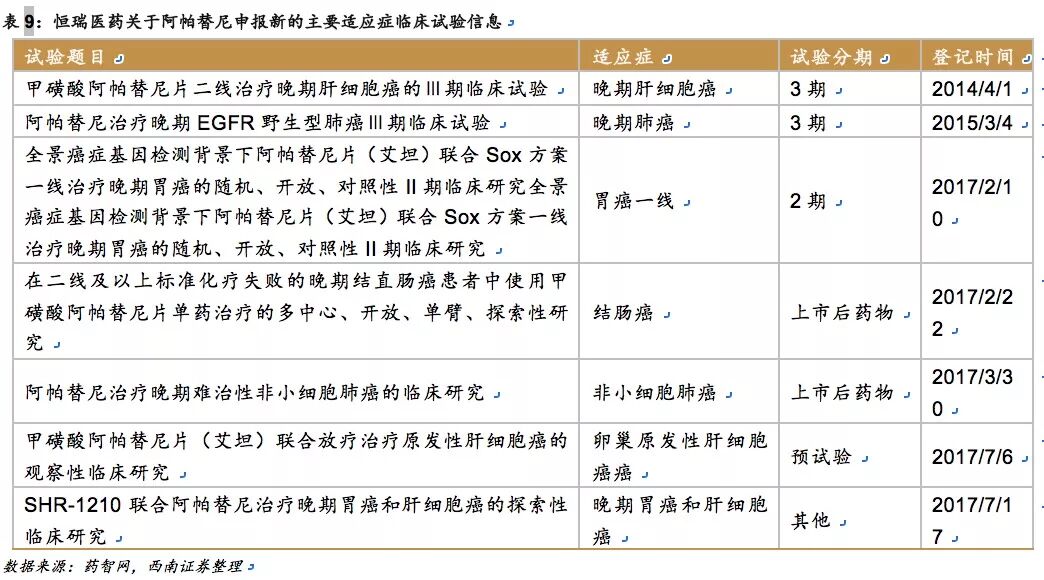 表 9：恒瑞医药关于阿帕替尼申报新的主要适应症临床试验信息

| 试验题目 | 适应症 | 试验分期 | 登记时间 |
|---|---|---|---|
| 甲磺酸阿帕替尼片二线治疗晚期肝细胞癌的 III 期临床试验 | 晚期肝细胞癌 | 3 期 | 2014/4/1 |
| 阿帕替尼治疗晚期 EGFR 野生型肺癌 III 期临床试验 | 晚期肺癌 | 3 期 | 2015/3/4 |
| 全景癌症基因检测背景下阿帕替尼片（艾坦）联合 Sox 方案一线治疗晚期胃癌的随机、开放、对照性 II 期临床研究全景癌症基因检测背景下阿帕替尼片（艾坦）联合 Sox 方案一线治疗晚期胃癌的随机、开放、对照性 II 期临床研究 | 胃癌一线 | 2 期 | 2017/2/10 |
| 在二线及以上标准化疗失败的晚期结直肠癌患者中使用甲磺酸阿帕替尼片单药治疗的多中心、开放、单臂、探索性研究 | 结肠癌 | 上市后药物 | 2017/2/22 |
| 阿帕替尼治疗晚期难治性非小细胞肺癌的临床研究 | 非小细胞肺癌 | 上市后药物 | 2017/3/30 |
| 甲磺酸阿帕替尼片（艾坦）联合放疗治疗原发性肝细胞癌的观察性临床研究 | 卵巢原发性肝细胞癌癌 | 预试验 | 2017/7/6 |
| SHR-1210 联合阿帕替尼治疗晚期胃癌和肝细胞癌的探索性临床研究 | 晚期胃癌和肝细胞癌 | 其他 | 2017/7/17 |

数据来源：药智网，西南证券整理